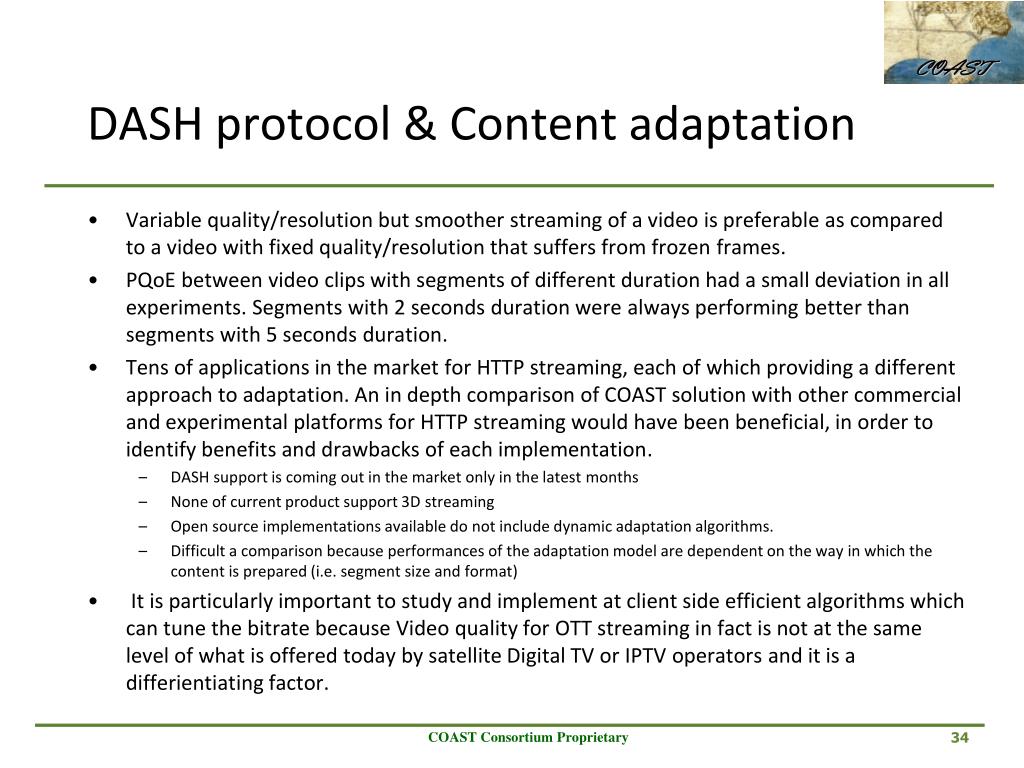 COAST

DASH protocol & Content adaptation

• Variable quality/resolution but smoother streaming of a video is preferable as compared to a video with fixed quality/resolution that suffers from frozen frames.
• PQoE between video clips with segments of different duration had a small deviation in all experiments. Segments with 2 seconds duration were always performing better than segments with 5 seconds duration.
• Tens of applications in the market for HTTP streaming, each of which providing a different approach to adaptation. An in depth comparison of COAST solution with other commercial and experimental platforms for HTTP streaming would have been beneficial, in order to identify benefits and drawbacks of each implementation.
– DASH support is coming out in the market only in the latest months
– None of current product support 3D streaming
– Open source implementations available do not include dynamic adaptation algorithms.
– Difficult a comparison because performances of the adaptation model are dependent on the way in which the content is prepared (i.e. segment size and format)
• It is particularly important to study and implement at client side efficient algorithms which can tune the bitrate because Video quality for OTT streaming in fact is not at the same level of what is offered today by satellite Digital TV or IPTV operators and it is a differientiating factor.

COAST Consortium Proprietary
34